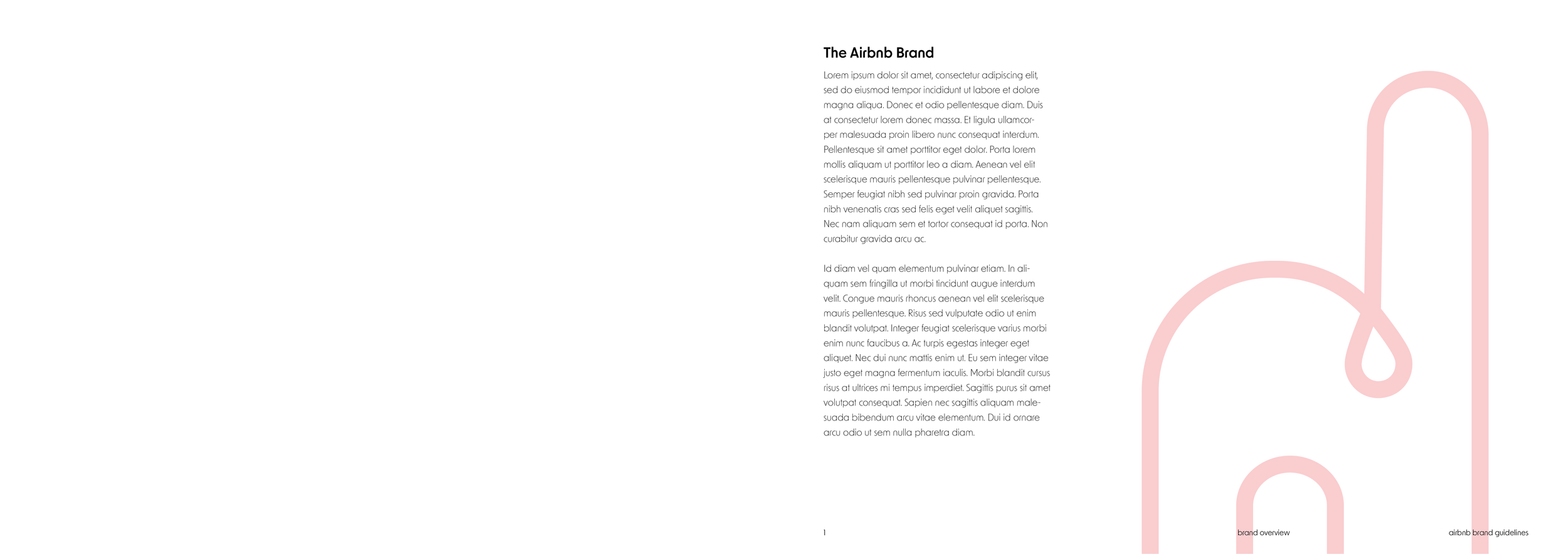 The Airbnb Brand

Lorem ipsum dolor sit amet, consectetur adipiscing elit, sed do eiusmod tempor incididunt ut labore et dolore magna aliqua. Donec et odio pellentesque diam. Duis at consectetur lorem donec massa. Et ligula ullamcorper malesuada proin libero nunc consequat interdum. Pellentesque sit amet porttitor eget dolor. Porta lorem mollis aliquam ut porttitor leo a diam. Aenean vel elit scelerisque mauris pellentesque pulvinar pellentesque. Semper feugiat nibh sed pulvinar proin gravida. Porta nibh venenatis cras sed felis eget velit aliquet sagittis. Nec nam aliquam sem et tortor consequat id porta. Non curabitur gravida arcu ac.

Id diam vel quam elementum pulvinar etiam. In aliquam sem fringilla ut morbi tincidunt augue interdum velit. Congue mauris rhoncus aenean vel elit scelerisque mauris pellentesque. Risus sed vulputate odio ut enim blandit volutpat. Integer feugiat scelerisque varius morbi enim nunc faucibus a. Ac turpis egestas integer eget aliquet. Nec dui nunc mattis enim ut. Eu sem integer vitae justo eget magna fermentum iaculis. Morbi blandit cursus risus at ultrices mi tempus imperdiet. Sagittis purus sit amet volutpat consequat. Sapien nec sagittis aliquam malesuada bibendum arcu vitae elementum. Dui id ornare arcu odio ut sem nulla pharetra diam.

1

brand overview

airbnb brand guidelines